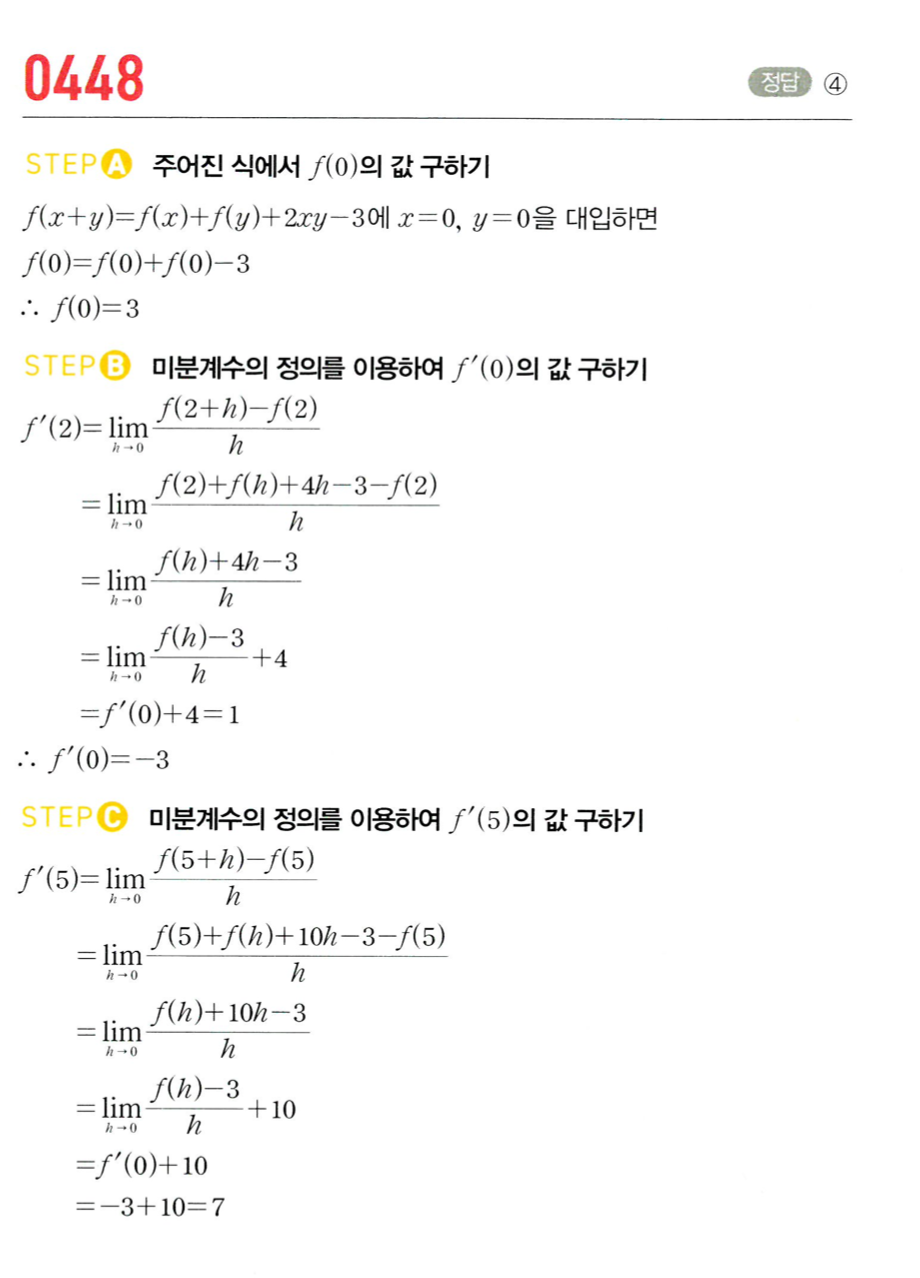 0448

정답 ④

STEP A 주어진 식에서 $f(0)$의 값 구하기

$f(x+y)=f(x)+f(y)+2xy-3$에 $x=0$, $y=0$을 대입하면

$f(0)=f(0)+f(0)-3$

$\therefore f(0)=3$

STEP B 미분계수의 정의를 이용하여 $f'(0)$의 값 구하기

$f'(2)=\lim_{h \to 0}\frac{f(2+h)-f(2)}{h}$

$=\lim_{h \to 0}\frac{f(2)+f(h)+4h-3-f(2)}{h}$

$=\lim_{h \to 0}\frac{f(h)+4h-3}{h}$

$=\lim_{h \to 0}\frac{f(h)-3}{h}+4$

$=f'(0)+4=1$

$\therefore f'(0)=-3$

STEP C 미분계수의 정의를 이용하여 $f'(5)$의 값 구하기

$f'(5)=\lim_{h \to 0}\frac{f(5+h)-f(5)}{h}$

$=\lim_{h \to 0}\frac{f(5)+f(h)+10h-3-f(5)}{h}$

$=\lim_{h \to 0}\frac{f(h)+10h-3}{h}$

$=\lim_{h \to 0}\frac{f(h)-3}{h}+10$

$=f'(0)+10$

$=-3+10=7$